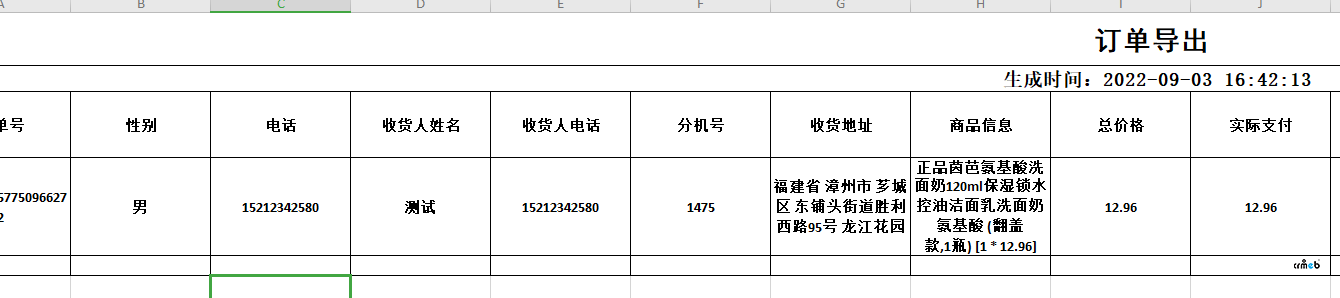 A B C D E F G H I J

订单导出

生成时间：2022-09-03 16:42:13

| 单号 | 性别 | 电话 | 收货人姓名 | 收货人电话 | 分机号 | 收货地址 | 商品信息 | 总价格 | 实际支付 |
|---|---|---|---|---|---|---|---|---|---|
| 5775096627 2 | 男 | 15212342580 | 测试 | 15212342580 | 1475 | 福建省 漳州市 芗城区 东铺头街道胜利西路95号 龙江花园 | 正品茵芭氨基酸洗面奶120ml保湿锁水控油洁面乳洗面奶氨基酸 (翻盖款,1瓶) [1 * 12.96] | 12.96 | 12.96 |

crmeb